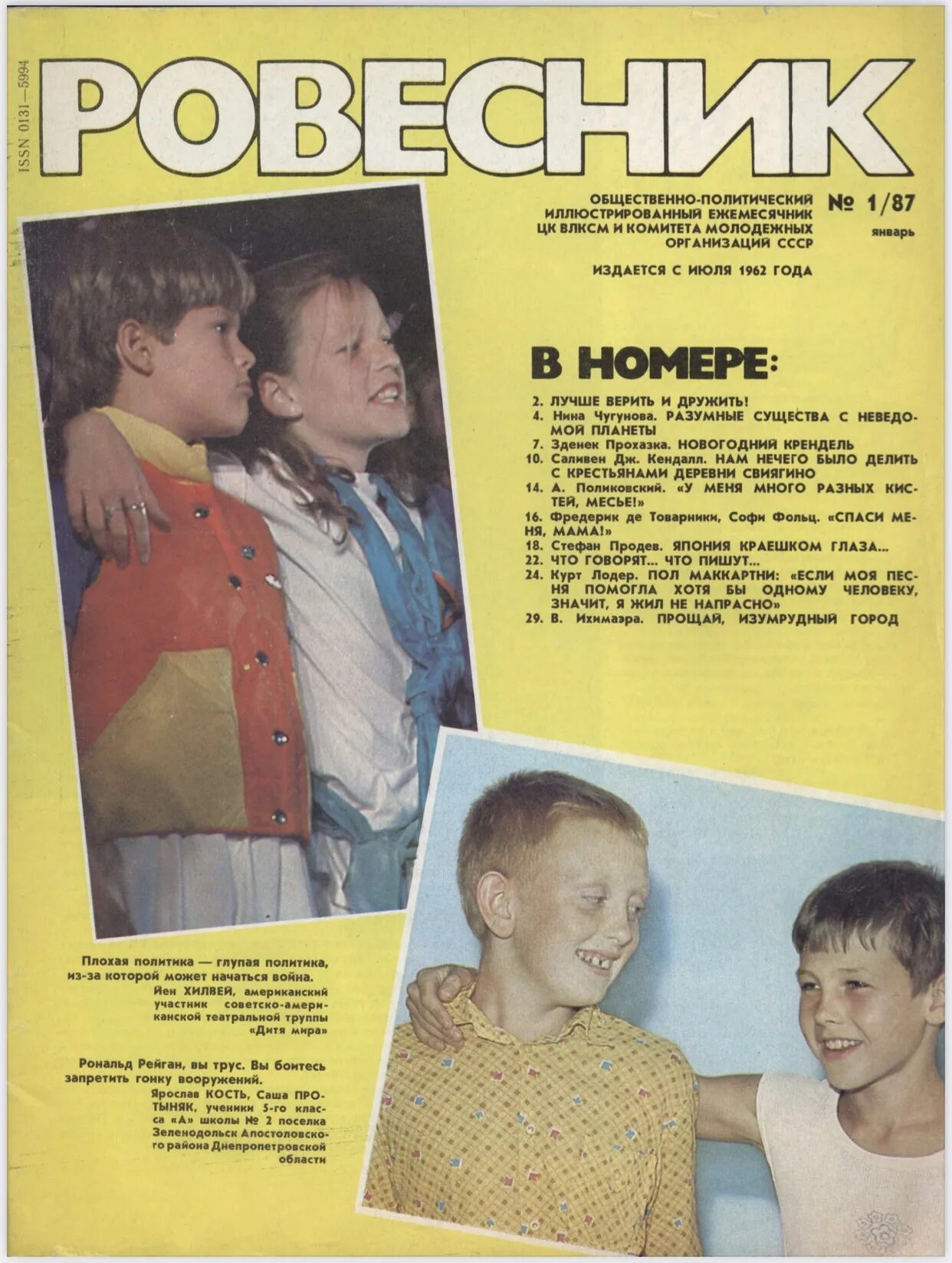 ISSN 0131—5994

РОВЕСНИК

ОБЩЕСТВЕННО-ПОЛИТИЧЕСКИЙ ИЛЛЮСТРИРОВАННЫЙ ЕЖЕМЕСЯЧНИК ЦК ВЛКСМ И КОМИТЕТА МОЛОДЕЖНЫХ ОРГАНИЗАЦИЙ СССР

№ 1/87
январь

ИЗДАЕТСЯ С ИЮЛЯ 1962 ГОДА

В НОМЕРЕ:

2. ЛУЧШЕ ВЕРИТЬ И ДРУЖИТЬ!
4. Нина Чугунова. РАЗУМНЫЕ СУЩЕСТВА С НЕВЕДОМОЙ ПЛАНЕТЫ
7. Зденек Прохазка. НОВОГОДНИЙ КРЕНДЕЛЬ
10. Саливен Дж. Кендалл. НАМ НЕЧЕГО БЫЛО ДЕЛИТЬ С КРЕСТЬЯНАМИ ДЕРЕВНИ СВИЯГИНО
14. А. Поликовский. «У МЕНЯ МНОГО РАЗНЫХ КИСТЕЙ, МЕСЬЕ!»
16. Фредерик де Товарники, Софи Фольц. «СПАСИ МЕНЯ, МАМА!»
18. Стефан Продев. ЯПОНИЯ КРАЕШКОМ ГЛАЗА...
22. ЧТО ГОВОРЯТ... ЧТО ПИШУТ...
24. Курт Лодер. ПОЛ МАККАРТНИ: «ЕСЛИ МОЯ ПЕСНЯ ПОМОГЛА ХОТЯ БЫ ОДНОМУ ЧЕЛОВЕКУ, ЗНАЧИТ, Я ЖИЛ НЕ НАПРАСНО»
29. В. Ихимаэра. ПРОЩАЙ, ИЗУМРУДНЫЙ ГОРОД

Плохая политика — глупая политика, из-за которой может начаться война.

Йен ХИЛВЕЙ, американский участник советско-американской театральной труппы «Дитя мира»

Рональд Рейган, вы трус. Вы боитесь запретить гонку вооружений.

Ярослав КОСТЬ, Саша ПРОТЫНЯК, ученики 5-го класса «А» школы № 2 поселка Зеленодольск Апостоловского района Днепропетровской области